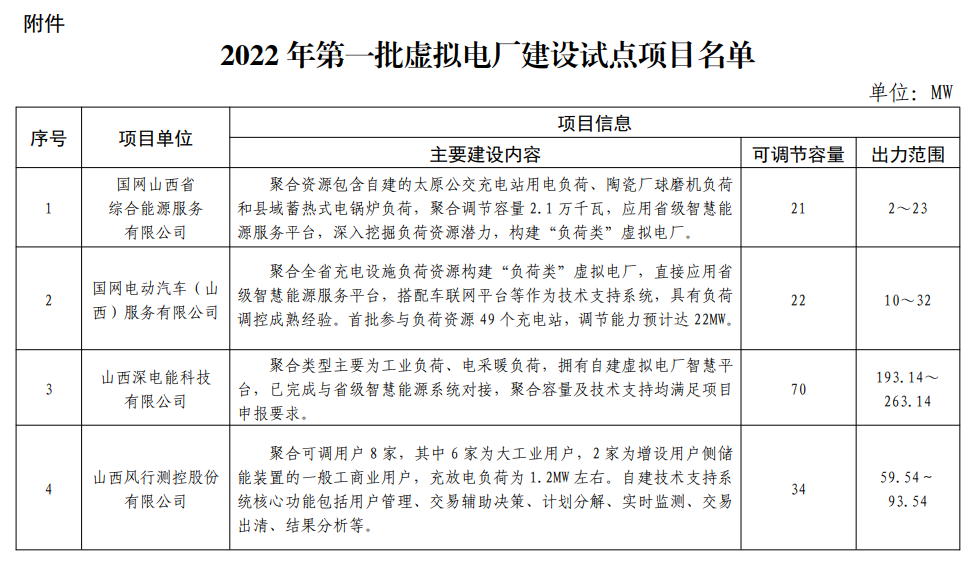 附件

2022 年第一批虚拟电厂建设试点项目名单

单位：MW

| 序号 | 项目单位 | 项目信息 | | |
|---|---|---|---|---|
| | | 主要建设内容 | 可调节容量 | 出力范围 |
| 1 | 国网山西省综合能源服务有限公司 | 聚合资源包含自建的太原公交充电站用电负荷、陶瓷厂球磨机负荷和县域蓄热式电锅炉负荷，聚合调节容量 2.1 万千瓦，应用省级智慧能源服务平台，深入挖掘负荷资源潜力，构建“负荷类”虚拟电厂。 | 21 | 2～23 |
| 2 | 国网电动汽车（山西）服务有限公司 | 聚合全省充电设施负荷资源构建“负荷类”虚拟电厂，直接应用省级智慧能源服务平台，搭配车联网平台等作为技术支持系统，具有负荷调控成熟经验。首批参与负荷资源 49 个充电站，调节能力预计达 22MW。 | 22 | 10～32 |
| 3 | 山西深电能科技有限公司 | 聚合类型主要为工业负荷、电采暖负荷，拥有自建虚拟电厂智慧平台，已完成与省级智慧能源系统对接，聚合容量及技术支持均满足项目申报要求。 | 70 | 193.14～263.14 |
| 4 | 山西风行测控股份有限公司 | 聚合可调用户 8 家，其中 6 家为大工业用户，2 家为增设用户侧储能装置的一般工商业用户，充放电负荷为 1.2MW 左右。自建技术支持系统核心功能包括用户管理、交易辅助决策、计划分解、实时监测、交易出清、结果分析等。 | 34 | 59.54～93.54 |